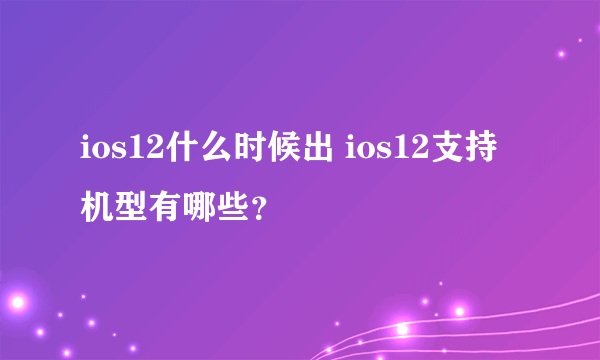 ios12什么时候出 ios12支持机型有哪些?